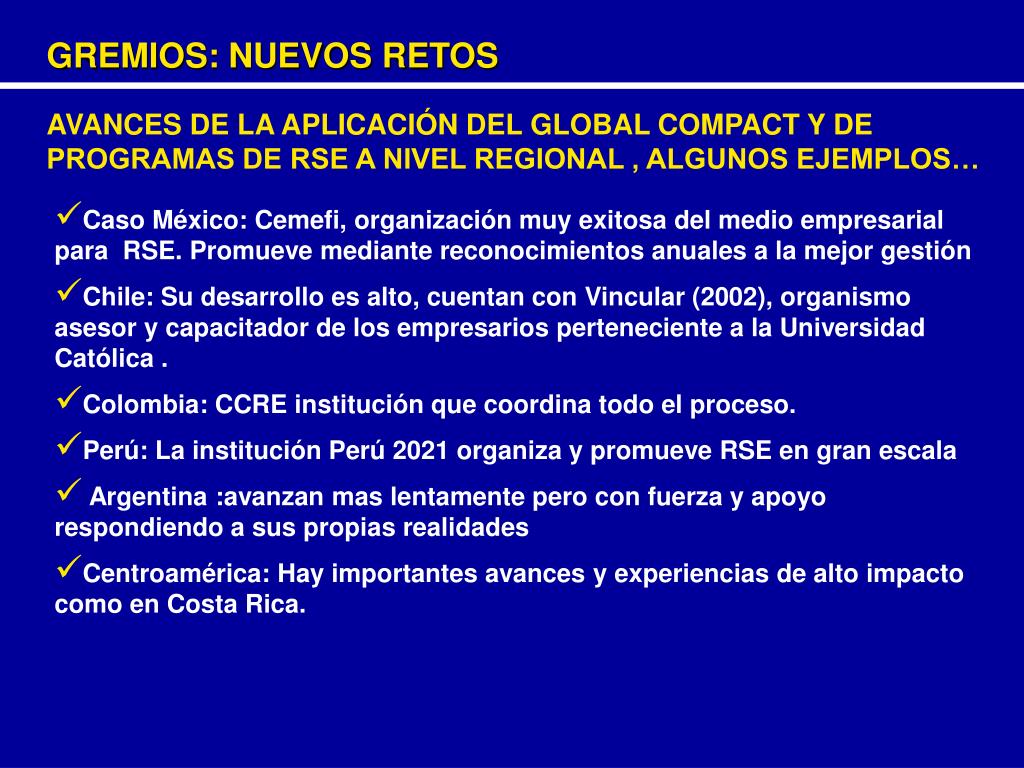 GREMIOS: NUEVOS RETOS

AVANCES DE LA APLICACIÓN DEL GLOBAL COMPACT Y DE PROGRAMAS DE RSE A NIVEL REGIONAL , ALGUNOS EJEMPLOS…

✓Caso México: Cemefi, organización muy exitosa del medio empresarial para RSE. Promueve mediante reconocimientos anuales a la mejor gestión

✓Chile: Su desarrollo es alto, cuentan con Vincular (2002), organismo asesor y capacitador de los empresarios perteneciente a la Universidad Católica .

✓Colombia: CCRE institución que coordina todo el proceso.

✓Perú: La institución Perú 2021 organiza y promueve RSE en gran escala

✓ Argentina :avanzan mas lentamente pero con fuerza y apoyo respondiendo a sus propias realidades

✓Centroamérica: Hay importantes avances y experiencias de alto impacto como en Costa Rica.